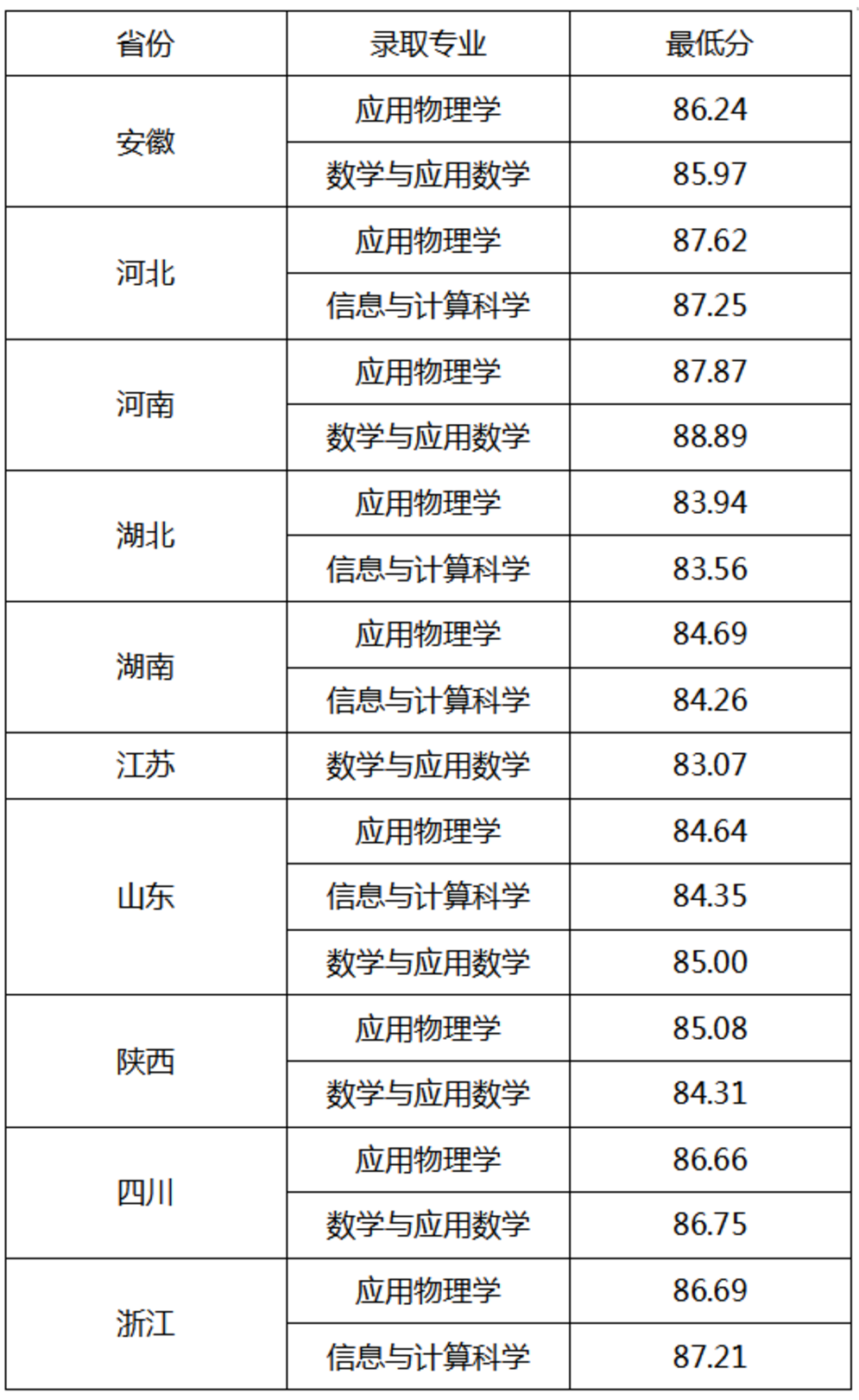 | 省份 | 录取专业 | 最低分 |
|---|---|---|
| 安徽 | 应用物理学 | 86.24 |
|  | 数学与应用数学 | 85.97 |
| 河北 | 应用物理学 | 87.62 |
|  | 信息与计算科学 | 87.25 |
| 河南 | 应用物理学 | 87.87 |
|  | 数学与应用数学 | 88.89 |
| 湖北 | 应用物理学 | 83.94 |
|  | 信息与计算科学 | 83.56 |
| 湖南 | 应用物理学 | 84.69 |
|  | 信息与计算科学 | 84.26 |
| 江苏 | 数学与应用数学 | 83.07 |
| 山东 | 应用物理学 | 84.64 |
|  | 信息与计算科学 | 84.35 |
|  | 数学与应用数学 | 85.00 |
| 陕西 | 应用物理学 | 85.08 |
|  | 数学与应用数学 | 84.31 |
| 四川 | 应用物理学 | 86.66 |
|  | 数学与应用数学 | 86.75 |
| 浙江 | 应用物理学 | 86.69 |
|  | 信息与计算科学 | 87.21 |